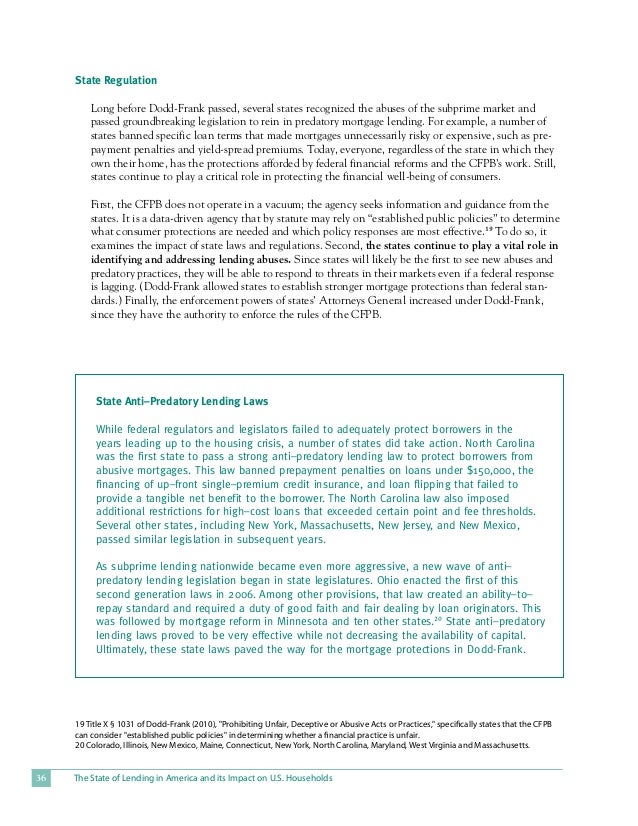 State Regulation

Long before Dodd-Frank passed, several states recognized the abuses of the subprime market and passed groundbreaking legislation to rein in predatory mortgage lending. For example, a number of states banned specific loan terms that made mortgages unnecessarily risky or expensive, such as prepayment penalties and yield-spread premiums. Today, everyone, regardless of the state in which they own their home, has the protections afforded by federal financial reforms and the CFPB's work. Still, states continue to play a critical role in protecting the financial well-being of consumers.

First, the CFPB does not operate in a vacuum; the agency seeks information and guidance from the states. It is a data-driven agency that by statute may rely on "established public policies" to determine what consumer protections are needed and which policy responses are most effective.$^{19}$ To do so, it examines the impact of state laws and regulations. Second, the states continue to play a vital role in identifying and addressing lending abuses. Since states will likely be the first to see new abuses and predatory practices, they will be able to respond to threats in their markets even if a federal response is lagging. (Dodd-Frank allowed states to establish stronger mortgage protections than federal standards.) Finally, the enforcement powers of states' Attorneys General increased under Dodd-Frank, since they have the authority to enforce the rules of the CFPB.

State Anti–Predatory Lending Laws

While federal regulators and legislators failed to adequately protect borrowers in the years leading up to the housing crisis, a number of states did take action. North Carolina was the first state to pass a strong anti–predatory lending law to protect borrowers from abusive mortgages. This law banned prepayment penalties on loans under $150,000, the financing of up–front single–premium credit insurance, and loan flipping that failed to provide a tangible net benefit to the borrower. The North Carolina law also imposed additional restrictions for high–cost loans that exceeded certain point and fee thresholds. Several other states, including New York, Massachusetts, New Jersey, and New Mexico, passed similar legislation in subsequent years.

As subprime lending nationwide became even more aggressive, a new wave of anti–predatory lending legislation began in state legislatures. Ohio enacted the first of this second generation laws in 2006. Among other provisions, that law created an ability–to–repay standard and required a duty of good faith and fair dealing by loan originators. This was followed by mortgage reform in Minnesota and ten other states.$^{20}$ State anti–predatory lending laws proved to be very effective while not decreasing the availability of capital. Ultimately, these state laws paved the way for the mortgage protections in Dodd-Frank.

19 Title X § 1031 of Dodd-Frank (2010), "Prohibiting Unfair, Deceptive or Abusive Acts or Practices," specifically states that the CFPB can consider "established public policies" in determining whether a financial practice is unfair.
20 Colorado, Illinois, New Mexico, Maine, Connecticut, New York, North Carolina, Maryland, West Virginia and Massachusetts.

36 The State of Lending in America and its Impact on U.S. Households